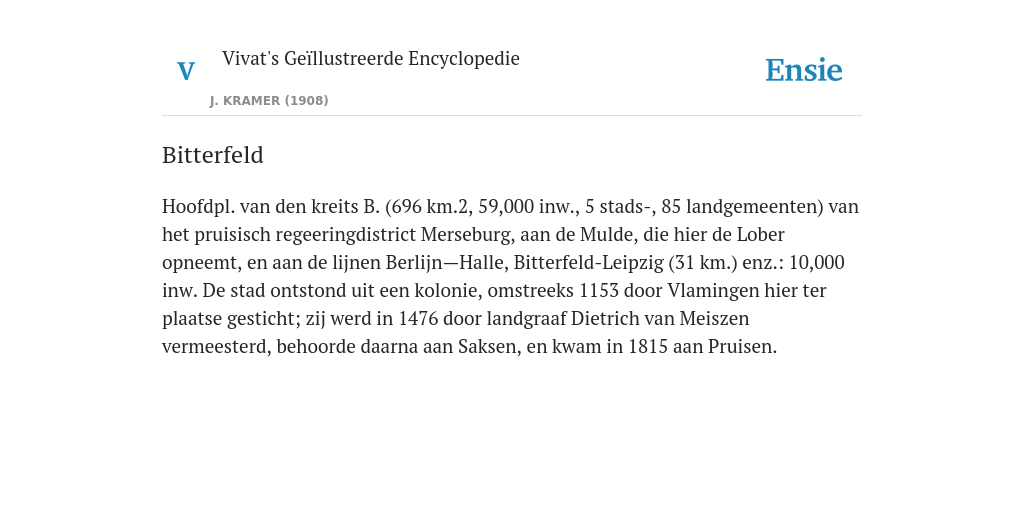 V

Vivat's Geïllustreerde Encyclopedie

J. KRAMER (1908)

Ensie

Bitterfeld

Hoofdpl. van den kreits B. (696 km.2, 59,000 inw., 5 stads-, 85 landgemeenten) van het pruisisch regeeringdistrict Merseburg, aan de Mulde, die hier de Lober opneemt, en aan de lijnen Berlijn—Halle, Bitterfeld-Leipzig (31 km.) enz.: 10,000 inw. De stad ontstond uit een kolonie, omstreeks 1153 door Vlamingen hier ter plaatse gesticht; zij werd in 1476 door landgraaf Dietrich van Meiszen vermeesterd, behoorde daarna aan Saksen, en kwam in 1815 aan Pruisen.